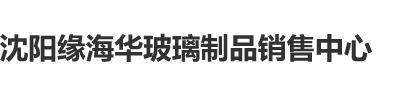 沈阳缘海华玻璃制品销售中心